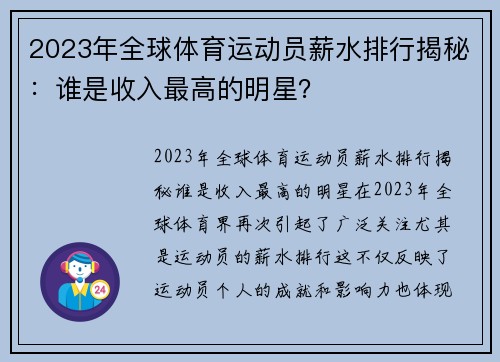 2023年全球体育运动员薪水排行揭秘：谁是收入最高的明星?

2023年全球体育运动员薪水排行揭秘谁是收入最高的明星在2023年全球体育界再次引起了广泛关注尤其是运动员的薪水排行这不仅反映了运动员个人的成就和影响力也体现

24